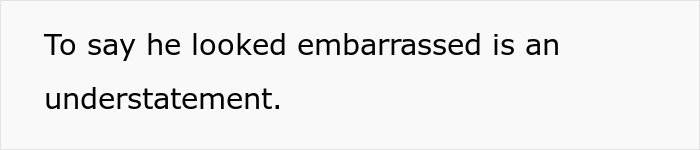 To say he looked embarrassed is an understatement.